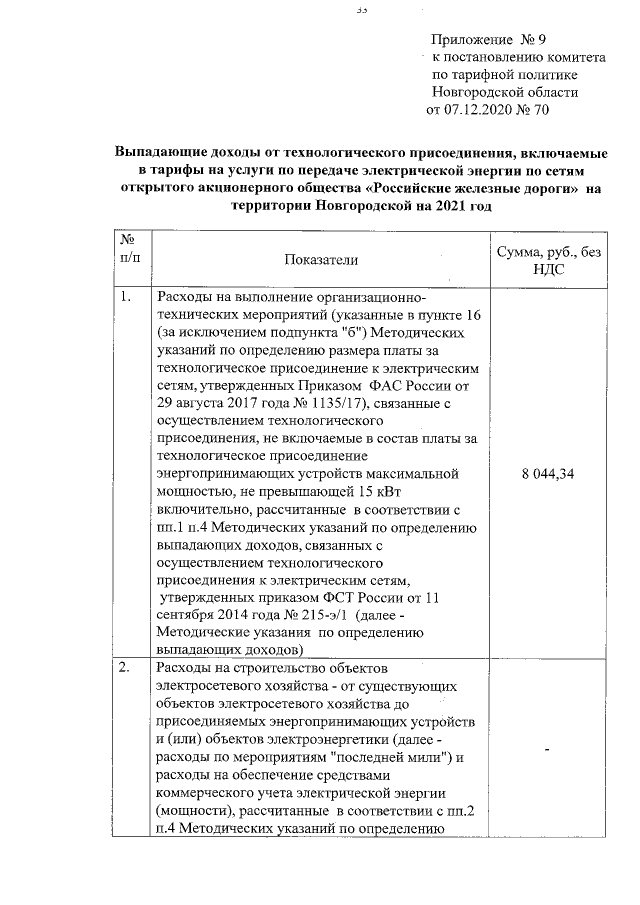 33

Приложение № 9
к постановлению комитета
по тарифной политике
Новгородской области
от 07.12.2020 № 70

Выпадающие доходы от технологического присоединения, включаемые в тарифы на услуги по передаче электрической энергии по сетям открытого акционерного общества «Российские железные дороги» на территории Новгородской на 2021 год

| № п/п | Показатели | Сумма, руб., без НДС |
|---|---|---|
| 1. | Расходы на выполнение организационно-технических мероприятий (указанные в пункте 16 (за исключением подпункта "б") Методических указаний по определению размера платы за технологическое присоединение к электрическим сетям, утвержденных Приказом ФАС России от 29 августа 2017 года № 1135/17), связанные с осуществлением технологического присоединения, не включаемые в состав платы за технологическое присоединение энергопринимающих устройств максимальной мощностью, не превышающей 15 кВт включительно, рассчитанные в соответствии с пп.1 п.4 Методических указаний по определению выпадающих доходов, связанных с осуществлением технологического присоединения к электрическим сетям, утвержденных приказом ФСТ России от 11 сентября 2014 года № 215-э/1 (далее - Методические указания по определению выпадающих доходов) | 8 044,34 |
| 2. | Расходы на строительство объектов электросетевого хозяйства - от существующих объектов электросетевого хозяйства до присоединяемых энергопринимающих устройств и (или) объектов электроэнергетики (далее - расходы по мероприятиям "последней мили") и расходы на обеспечение средствами коммерческого учета электрической энергии (мощности), рассчитанные в соответствии с пп.2 п.4 Методических указаний по определению | - |